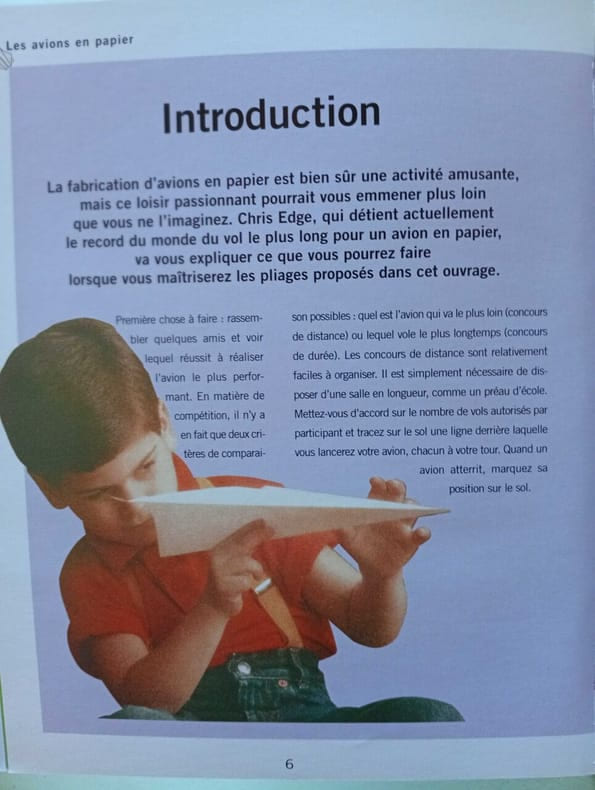 Les avions en papier

Introduction

La fabrication d'avions en papier est bien sûr une activité amusante, mais ce loisir passionnant pourrait vous emmener plus loin que vous ne l'imaginez. Chris Edge, qui détient actuellement le record du monde du vol le plus long pour un avion en papier, va vous expliquer ce que vous pourrez faire lorsque vous maîtriserez les pliages proposés dans cet ouvrage.

Première chose à faire : rassembler quelques amis et voir lequel réussit à réaliser l'avion le plus performant. En matière de compétition, il n'y a en fait que deux critères de comparaison possibles : quel est l'avion qui va le plus loin (concours de distance) ou lequel vole le plus longtemps (concours de durée). Les concours de distance sont relativement faciles à organiser. Il est simplement nécessaire de disposer d'une salle en longueur, comme un préau d'école. Mettez-vous d'accord sur le nombre de vols autorisés par participant et tracez sur le sol une ligne derrière laquelle vous lancerez votre avion, chacun à votre tour. Quand un avion atterrit, marquez sa position sur le sol.

6